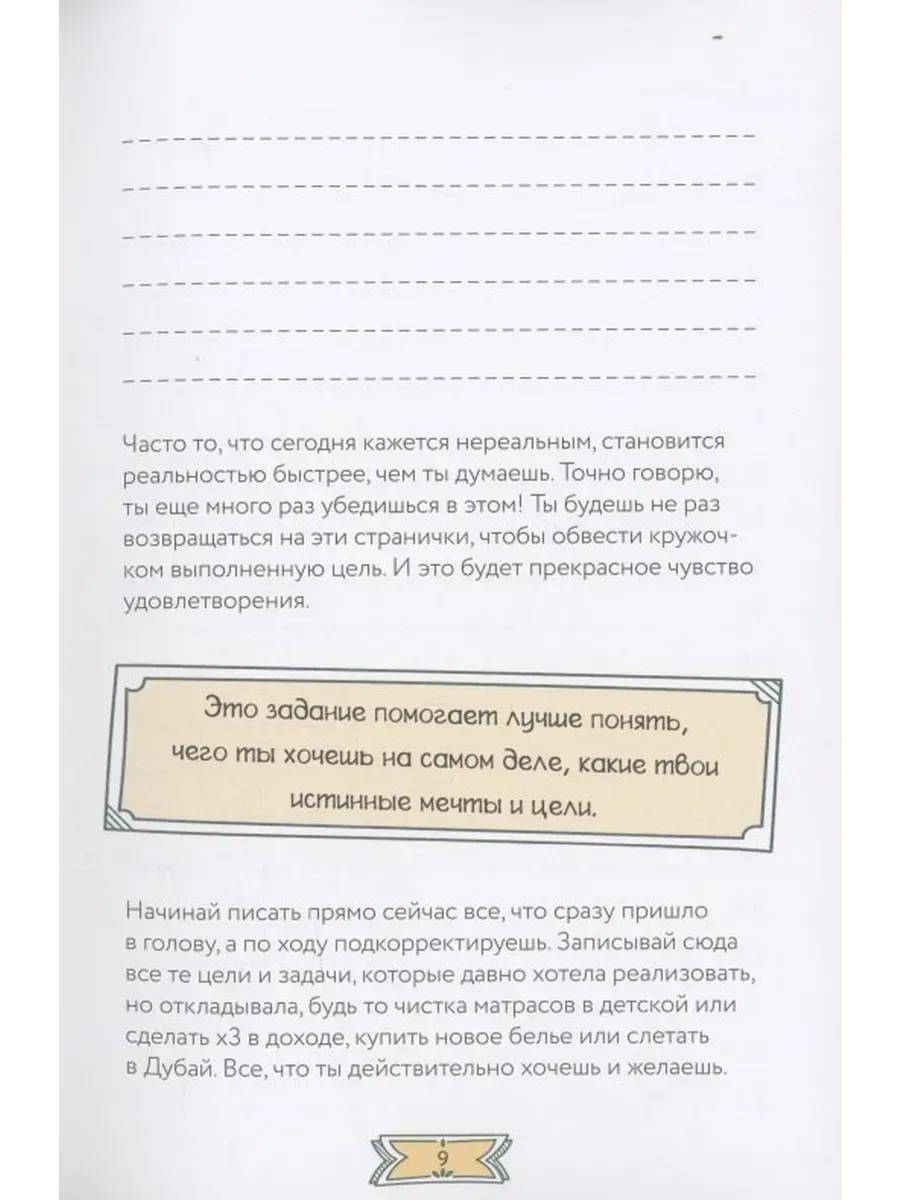 Часто то, что сегодня кажется нереальным, становится реальностью быстрее, чем ты думаешь. Точно говорю, ты еще много раз убедишься в этом! Ты будешь не раз возвращаться на эти странички, чтобы обвести кружочком выполненную цель. И это будет прекрасное чувство удовлетворения.

Это задание помогает лучше понять, чего ты хочешь на самом деле, какие твои истинные мечты и цели.

Начинай писать прямо сейчас все, что сразу пришло в голову, а по ходу подкорректируешь. Записывай сюда все те цели и задачи, которые давно хотела реализовать, но откладывала, будь то чистка матрасов в детской или сделать х3 в доходе, купить новое белье или слетать в Дубай. Все, что ты действительно хочешь и желаешь.

9